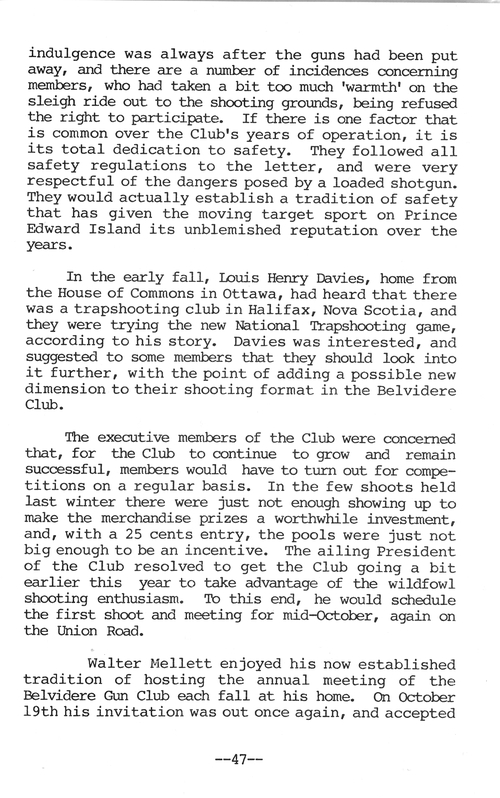 indulgence was always after the guns had been put away, and there are a number of incidences concerning members, who had taken a bit too much 'warmth' on the sleigh ride out to the shooting grounds, being refused the right to participate. If there is one factor that is common over the Club's years of operation, it is its total dedication to safety. They followed all safety regulations to the letter, and were very respectful of the dangers posed by a loaded shotgun. They would actually establish a tradition of safety that has given the moving target sport on Prince Edward Island its unblemished reputation over the years.

In the early fall, Louis Henry Davies, home from the House of Commons in Ottawa, had heard that there was a trapshooting club in Halifax, Nova Scotia, and they were trying the new National Trapshooting game, according to his story. Davies was interested, and suggested to some members that they should look into it further, with the point of adding a possible new dimension to their shooting format in the Belvidere Club.

The executive members of the Club were concerned that, for the Club to continue to grow and remain successful, members would have to turn out for competitions on a regular basis. In the few shoots held last winter there were just not enough showing up to make the merchandise prizes a worthwhile investment, and, with a 25 cents entry, the pools were just not big enough to be an incentive. The ailing President of the Club resolved to get the Club going a bit earlier this year to take advantage of the wildfowl shooting enthusiasm. To this end, he would schedule the first shoot and meeting for mid-October, again on the Union Road.

Walter Mellett enjoyed his now established tradition of hosting the annual meeting of the Belvidere Gun Club each fall at his home. On October 19th his invitation was out once again, and accepted

--47--